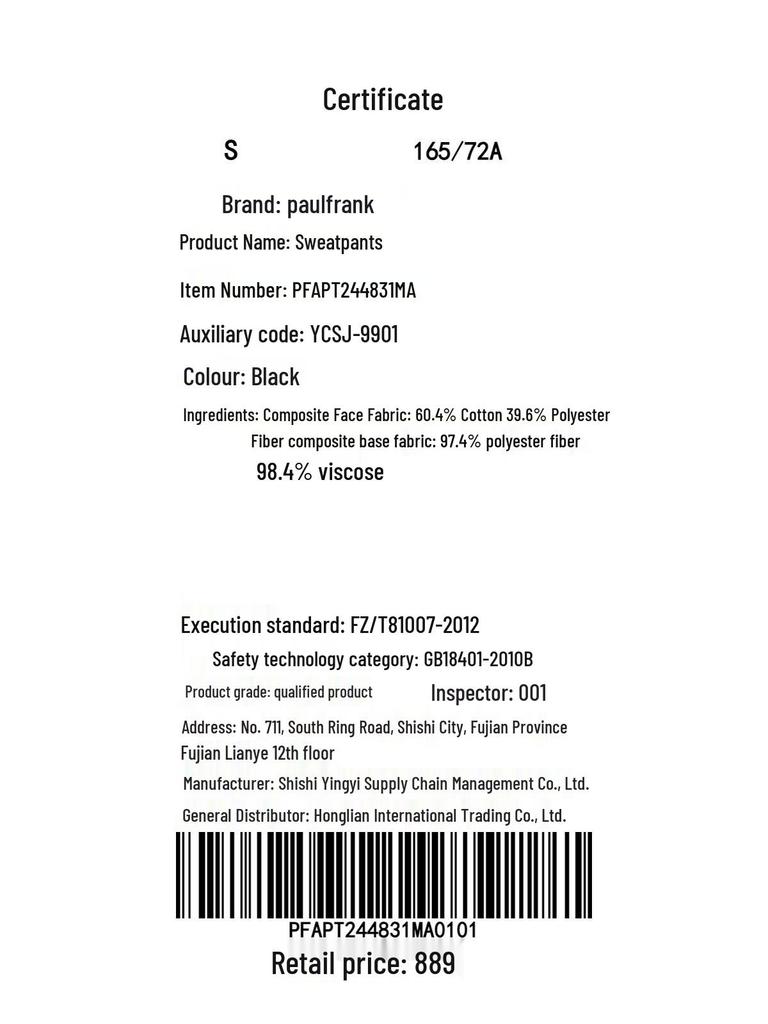 Certificate

S 165/72A

Brand: paulfrank

Product Name: Sweatpants

Item Number: PFAPT244831MA

Auxiliary code: YCSJ-9901

Colour: Black

Ingredients: Composite Face Fabric: 60.4% Cotton 39.6% Polyester
Fiber composite base fabric: 97.4% polyester fiber
98.4% viscose

Execution standard: FZ/T81007-2012

Safety technology category: GB18401-2010B

Product grade: qualified product Inspector: 001

Address: No. 711, South Ring Road, Shishi City, Fujian Province
Fujian Lianye 12th floor

Manufacturer: Shishi Yingyi Supply Chain Management Co., Ltd.

General Distributor: Honglian International Trading Co., Ltd.

PFAPT244831MA0101

Retail price: 889